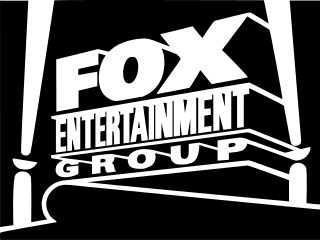 FOX
ENTERTAINMENT
GROUP